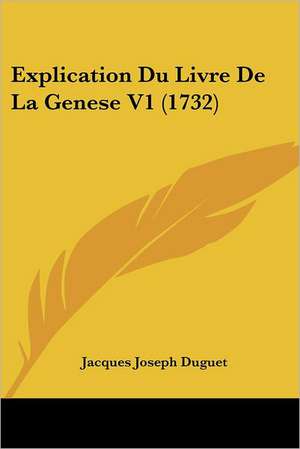 Explication Du Livre De La Genese V1 (1732)

Jacques Joseph Duguet